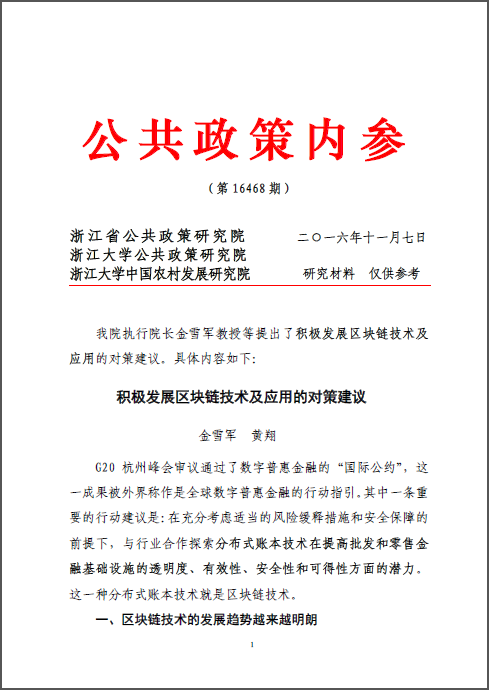 公共政策内参

（第 16468 期）

浙江省公共政策研究院
浙江大学公共政策研究院
浙江大学中国农村发展研究院

二〇一六年十一月七日

研究材料　仅供参考

我院执行院长金雪军教授等提出了积极发展区块链技术及应用的对策建议。具体内容如下：

积极发展区块链技术及应用的对策建议

金雪军　黄翔

G20 杭州峰会审议通过了数字普惠金融的“国际公约”，这一成果被外界称作是全球数字普惠金融的行动指引。其中一条重要的行动建议是：在充分考虑适当的风险缓释措施和安全保障的前提下，与行业合作探索分布式账本技术在提高批发和零售金融基础设施的透明度、有效性、安全性和可得性方面的潜力。这一种分布式账本技术就是区块链技术。

一、区块链技术的发展趋势越来越明朗

1